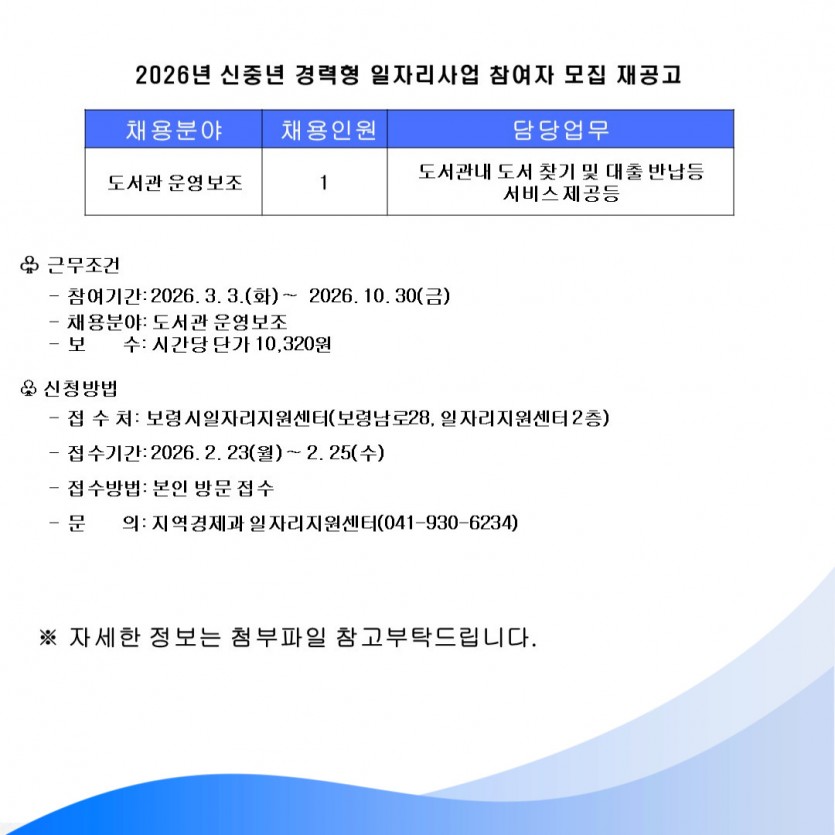 2026년 신중년 경력형 일자리사업 참여자 모집 재공고

| 채용분야 | 채용인원 | 담당업무 |
|---|---|---|
| 도서관 운영보조 | 1 | 도서관내 도서 찾기 및 대출 반납등 서비스제공등 |

♧ 근무조건
- 참여기간: 2026. 3. 3.(화) ~ 2026. 10. 30(금)
- 채용분야: 도서관 운영보조
- 보 수: 시간당 단가 10,320원

♧ 신청방법
- 접 수 처: 보령시일자리지원센터(보령남로28, 일자리지원센터 2층)
- 접수기간: 2026. 2. 23(월) ~ 2. 25(수)
- 접수방법: 본인 방문 접수
- 문 의: 지역경제과 일자리지원센터(041-930-6234)

※ 자세한 정보는 첨부파일 참고부탁드립니다.